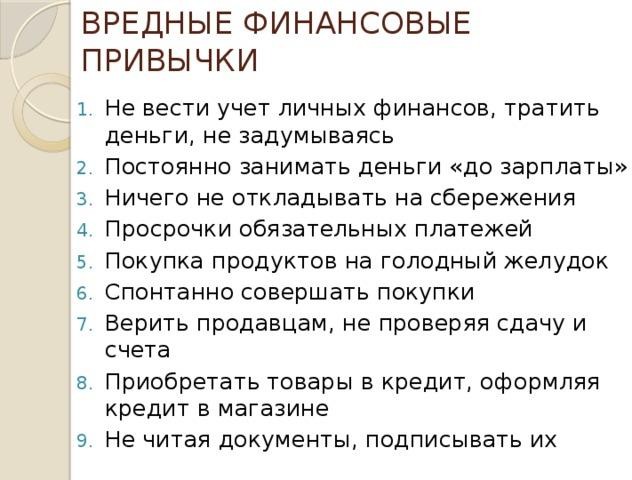 ВРЕДНЫЕ ФИНАНСОВЫЕ ПРИВЫЧКИ

1. Не вести учет личных финансов, тратить деньги, не задумываясь
2. Постоянно занимать деньги «до зарплаты»
3. Ничего не откладывать на сбережения
4. Просрочки обязательных платежей
5. Покупка продуктов на голодный желудок
6. Спонтанно совершать покупки
7. Верить продавцам, не проверяя сдачу и счета
8. Приобретать товары в кредит, оформляя кредит в магазине
9. Не читая документы, подписывать их